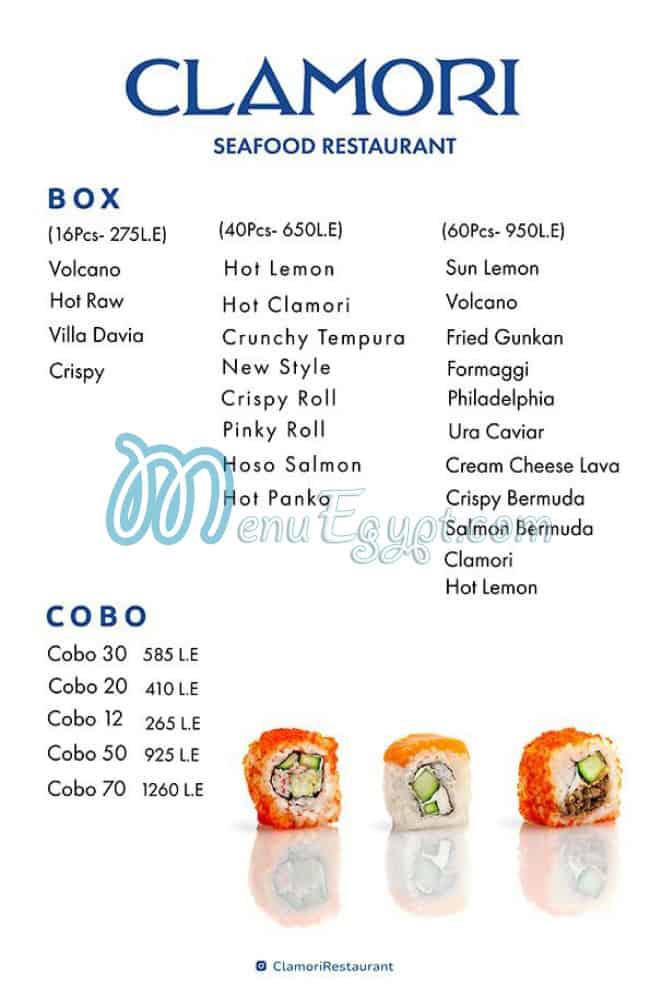 CLAMORI

SEAFOOD RESTAURANT

BOX

(16Pcs- 275L.E)
Volcano
Hot Raw
Villa Davia
Crispy

(40Pcs- 650L.E)
Hot Lemon
Hot Clamori
Crunchy Tempura
New Style
Crispy Roll
Pinky Roll
Hoso Salmon
Hot Panko

(60Pcs- 950L.E)
Sun Lemon
Volcano
Fried Gunkan
Formaggi
Philadelphia
Ura Caviar
Cream Cheese Lava
Crispy Bermuda
Salmon Bermuda
Clamori
Hot Lemon

MenuEgypt.com

COBO

Cobo 30 585 L.E
Cobo 20 410 L.E
Cobo 12 265 L.E
Cobo 50 925 L.E
Cobo 70 1260 L.E

ClamoriRestaurant